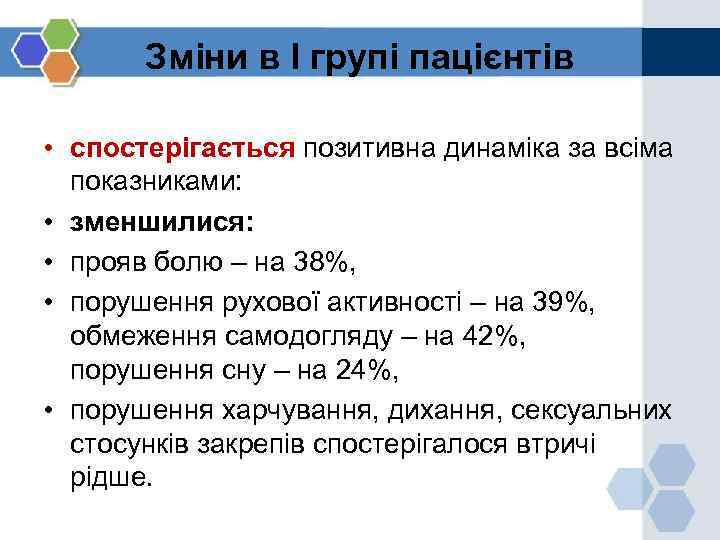 Зміни в І групі пацієнтів

• спостерігається позитивна динаміка за всіма показниками:

• зменшилися:

• прояв болю – на 38%,

• порушення рухової активності – на 39%, обмеження самодогляду – на 42%, порушення сну – на 24%,

• порушення харчування, дихання, сексуальних стосунків закрепів спостерігалося втричі рідше.